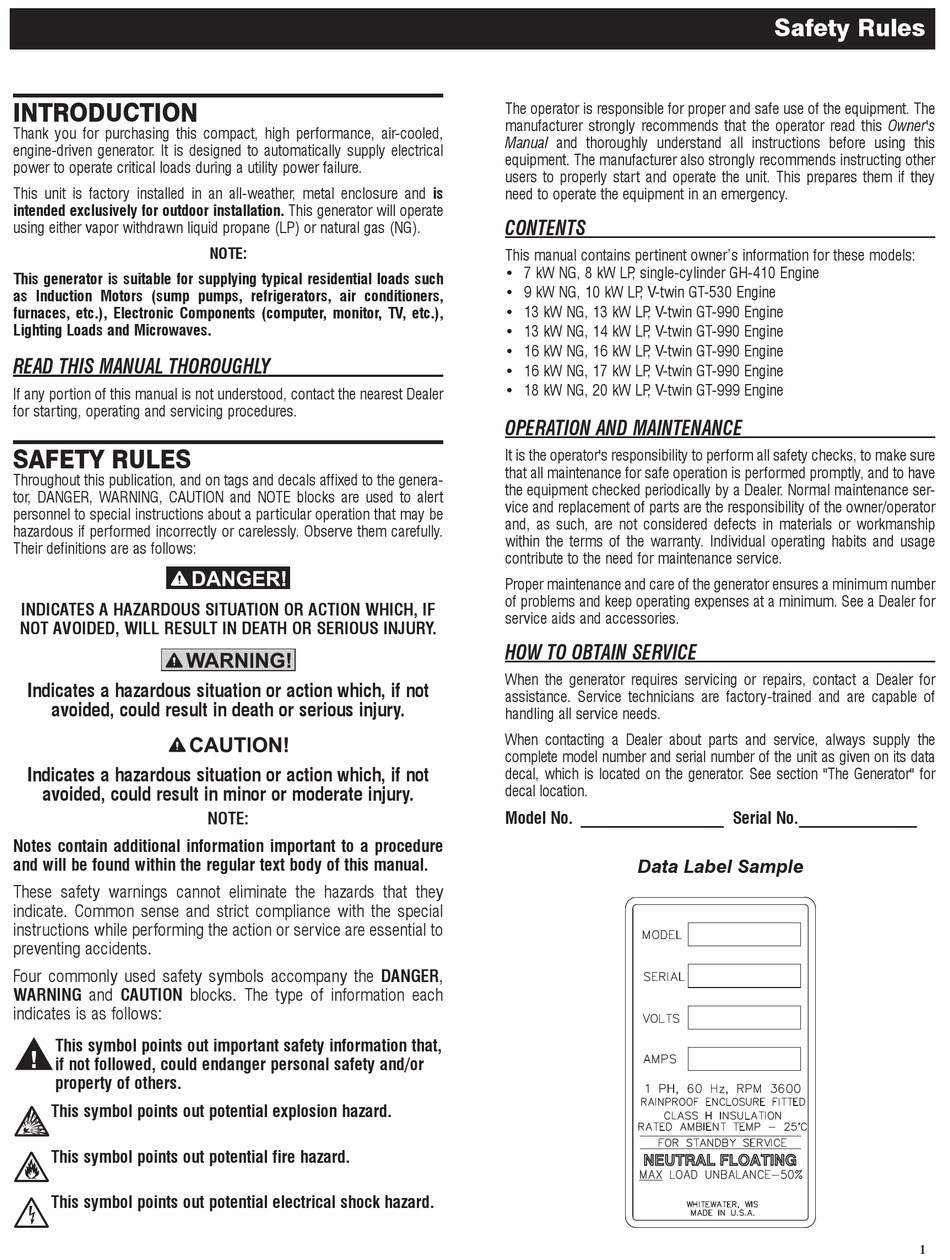 Safety Rules

INTRODUCTION
Thank you for purchasing this compact, high performance, air-cooled, engine-driven generator. It is designed to automatically supply electrical power to operate critical loads during a utility power failure.

This unit is factory installed in an all-weather, metal enclosure and is intended exclusively for outdoor installation. This generator will operate using either vapor withdrawn liquid propane (LP) or natural gas (NG).

NOTE:
This generator is suitable for supplying typical residential loads such as Induction Motors (sump pumps, refrigerators, air conditioners, furnaces, etc.), Electronic Components (computer, monitor, TV, etc.), Lighting Loads and Microwaves.

READ THIS MANUAL THOROUGHLY
If any portion of this manual is not understood, contact the nearest Dealer for starting, operating and servicing procedures.

SAFETY RULES
Throughout this publication, and on tags and decals affixed to the generator, DANGER, WARNING, CAUTION and NOTE blocks are used to alert personnel to special instructions about a particular operation that may be hazardous if performed incorrectly or carelessly. Observe them carefully. Their definitions are as follows:

DANGER!
INDICATES A HAZARDOUS SITUATION OR ACTION WHICH, IF NOT AVOIDED, WILL RESULT IN DEATH OR SERIOUS INJURY.

WARNING!
Indicates a hazardous situation or action which, if not avoided, could result in death or serious injury.

CAUTION!
Indicates a hazardous situation or action which, if not avoided, could result in minor or moderate injury.

NOTE:
Notes contain additional information important to a procedure and will be found within the regular text body of this manual.

These safety warnings cannot eliminate the hazards that they indicate. Common sense and strict compliance with the special instructions while performing the action or service are essential to preventing accidents.

Four commonly used safety symbols accompany the DANGER, WARNING and CAUTION blocks. The type of information each indicates is as follows:

This symbol points out important safety information that, if not followed, could endanger personal safety and/or property of others.

This symbol points out potential explosion hazard.

This symbol points out potential fire hazard.

This symbol points out potential electrical shock hazard.

The operator is responsible for proper and safe use of the equipment. The manufacturer strongly recommends that the operator read this Owner's Manual and thoroughly understand all instructions before using this equipment. The manufacturer also strongly recommends instructing other users to properly start and operate the unit. This prepares them if they need to operate the equipment in an emergency.

CONTENTS
This manual contains pertinent owner's information for these models:
• 7 kW NG, 8 kW LP, single-cylinder GH-410 Engine
• 9 kW NG, 10 kW LP, V-twin GT-530 Engine
• 13 kW NG, 13 kW LP, V-twin GT-990 Engine
• 13 kW NG, 14 kW LP, V-twin GT-990 Engine
• 16 kW NG, 16 kW LP, V-twin GT-990 Engine
• 16 kW NG, 17 kW LP, V-twin GT-990 Engine
• 18 kW NG, 20 kW LP, V-twin GT-999 Engine

OPERATION AND MAINTENANCE
It is the operator's responsibility to perform all safety checks, to make sure that all maintenance for safe operation is performed promptly, and to have the equipment checked periodically by a Dealer. Normal maintenance service and replacement of parts are the responsibility of the owner/operator and, as such, are not considered defects in materials or workmanship within the terms of the warranty. Individual operating habits and usage contribute to the need for maintenance service.

Proper maintenance and care of the generator ensures a minimum number of problems and keep operating expenses at a minimum. See a Dealer for service aids and accessories.

HOW TO OBTAIN SERVICE
When the generator requires servicing or repairs, contact a Dealer for assistance. Service technicians are factory-trained and are capable of handling all service needs.

When contacting a Dealer about parts and service, always supply the complete model number and serial number of the unit as given on its data decal, which is located on the generator. See section "The Generator" for decal location.

Model No. ________________ Serial No.______________

Data Label Sample

MODEL
SERIAL
VOLTS
AMPS
1 PH, 60 Hz, RPM 3600
RAINPROOF ENCLOSURE FITTED
CLASS H INSULATION
RATED AMBIENT TEMP – 25°C
FOR STANDBY SERVICE
NEUTRAL FLOATING
MAX LOAD UNBALANCE–50%
WHITEWATER, WIS
MADE IN U.S.A.

1